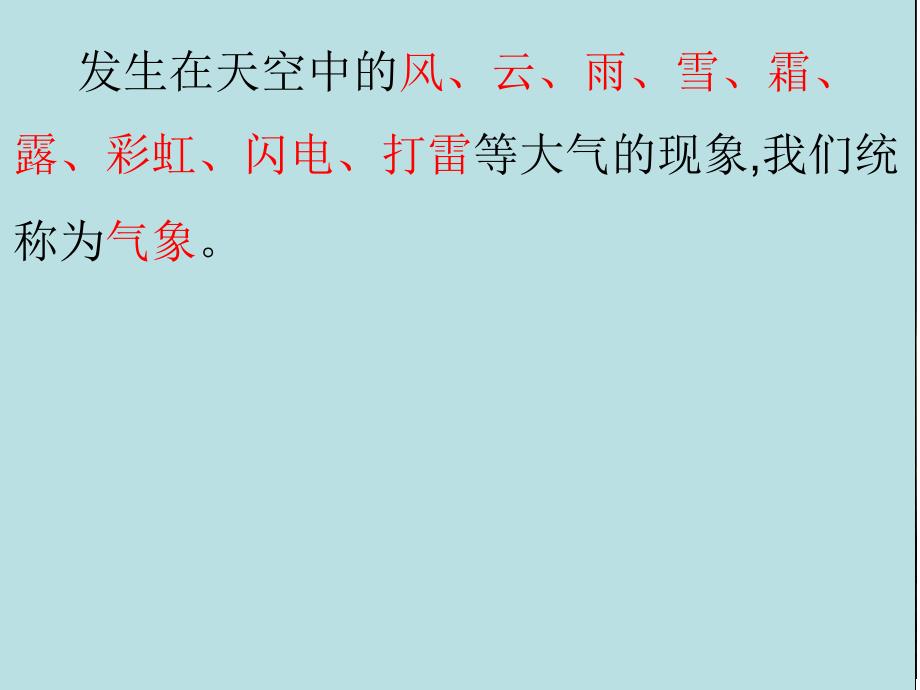 发生在天空中的风、云、雨、雪、霜、露、彩虹、闪电、打雷等大气的现象,我们统称为气象。